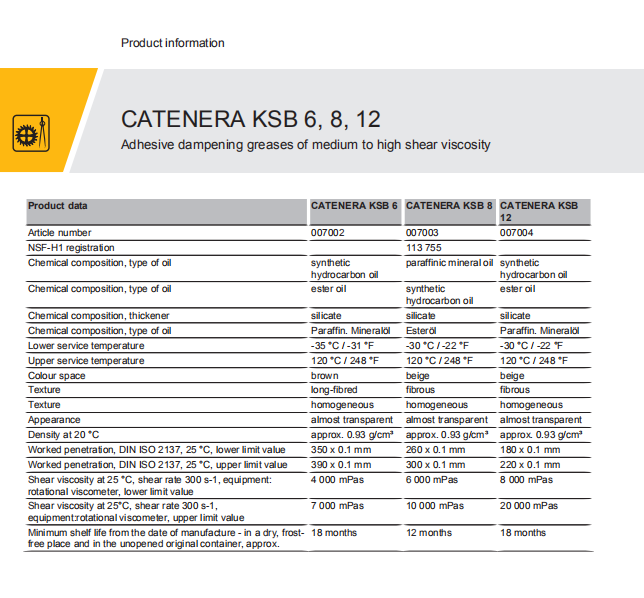 Product information

CATENERA KSB 6, 8, 12

Adhesive dampening greases of medium to high shear viscosity

| Product data | CATENERA KSB 6 | CATENERA KSB 8 | CATENERA KSB 12 |
|---|---|---|---|
| Article number | 007002 | 007003 | 007004 |
| NSF-H1 registration | | 113 755 | |
| Chemical composition, type of oil | synthetic hydrocarbon oil | paraffinic mineral oil | synthetic hydrocarbon oil |
| Chemical composition, type of oil | ester oil | synthetic hydrocarbon oil | ester oil |
| Chemical composition, thickener | silicate | silicate | silicate |
| Chemical composition, type of oil | Paraffin. Mineralöl | Esteröl | Paraffin. Mineralöl |
| Lower service temperature | -35 °C / -31 °F | -30 °C / -22 °F | -30 °C / -22 °F |
| Upper service temperature | 120 °C / 248 °F | 120 °C / 248 °F | 120 °C / 248 °F |
| Colour space | brown | beige | beige |
| Texture | long-fibred | fibrous | fibrous |
| Texture | homogeneous | homogeneous | homogeneous |
| Appearance | almost transparent | almost transparent | almost transparent |
| Density at 20 °C | approx. 0.93 g/cm³ | approx. 0.93 g/cm³ | approx. 0.93 g/cm³ |
| Worked penetration, DIN ISO 2137, 25 °C, lower limit value | 350 x 0.1 mm | 260 x 0.1 mm | 180 x 0.1 mm |
| Worked penetration, DIN ISO 2137, 25 °C, upper limit value | 390 x 0.1 mm | 300 x 0.1 mm | 220 x 0.1 mm |
| Shear viscosity at 25 °C, shear rate 300 s-1, equipment: rotational viscometer, lower limit value | 4 000 mPas | 6 000 mPas | 8 000 mPas |
| Shear viscosity at 25°C, shear rate 300 s-1, equipment:rotational viscometer, upper limit value | 7 000 mPas | 10 000 mPas | 20 000 mPas |
| Minimum shelf life from the date of manufacture - in a dry, frost-free place and in the unopened original container, approx. | 18 months | 12 months | 18 months |